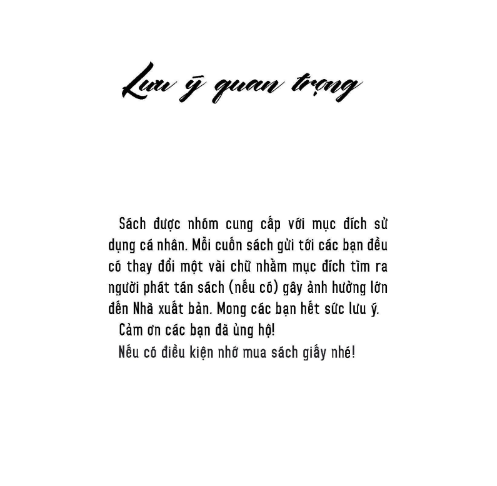 Lưu ý quan trọng

Sách được nhóm cung cấp với mục đích sử dụng cá nhân. Mỗi cuốn sách gửi tới các bạn đều có thay đổi một vài chữ nhằm mục đích tìm ra người phát tán sách (nếu có) gây ảnh hưởng lớn đến Nhà xuất bản. Mong các bạn hết sức lưu ý.

Cảm ơn các bạn đã ủng hộ!

Nếu có điều kiện nhớ mua sách giấy nhé!